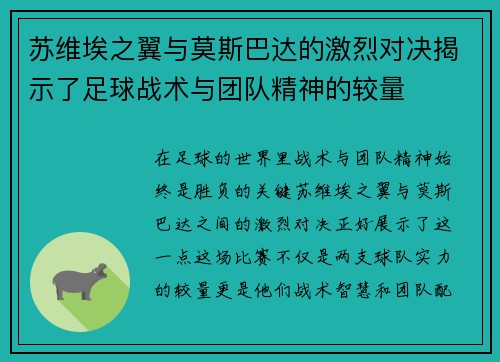 苏维埃之翼与莫斯巴达的激烈对决揭示了足球战术与团队精神的较量

在足球的世界里战术与团队精神始终是胜负的关键苏维埃之翼与莫斯巴达之间的激烈对决正好展示了这一点这场比赛不仅是两支球队实力的较量更是他们战术智慧和团队配